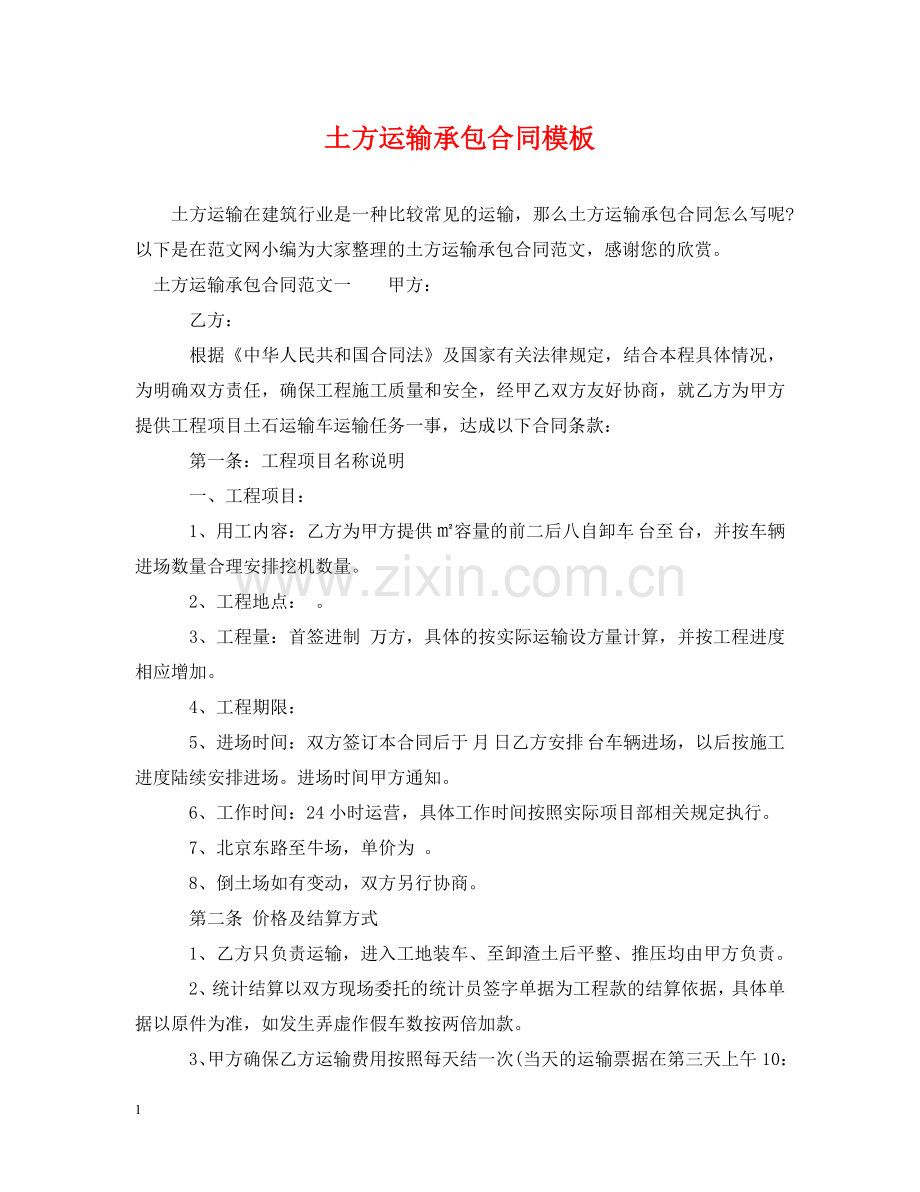 土方运输承包合同模板

土方运输在建筑行业是一种比较常见的运输，那么土方运输承包合同怎么写呢?以下是在范文网小编为大家整理的土方运输承包合同范文，感谢您的欣赏。

土方运输承包合同范文一 甲方：

乙方：

根据《中华人民共和国合同法》及国家有关法律规定，结合本程具体情况，为明确双方责任，确保工程施工质量和安全，经甲乙双方友好协商，就乙方为甲方提供工程项目土石运输车运输任务一事，达成以下合同条款：

第一条：工程项目名称说明

一、工程项目：

1、用工内容：乙方为甲方提供㎡容量的前二后八自卸车 台至 台，并按车辆进场数量合理安排挖机数量。

2、工程地点： 。

3、工程量：首签进制 万方，具体的按实际运输设方量计算，并按工程进度相应增加。

4、工程期限：

5、进场时间：双方签订本合同后于 月 日乙方安排 台车辆进场，以后按施工进度陆续安排进场。进场时间甲方通知。

6、工作时间：24小时运营，具体工作时间按照实际项目部相关规定执行。

7、北京东路至牛场，单价为 。

8、倒土场如有变动，双方另行协商。

第二条 价格及结算方式

1、乙方只负责运输，进入工地装车、至卸渣土后平整、推压均由甲方负责。

2、统计结算以双方现场委托的统计员签字单据为工程款的结算依据，具体单据以原件为准，如发生弄虚作假车数按两倍加款。

3、甲方确保乙方运输费用按照每天结一次(当天的运输票据在第三天上午10：

1

www.zixin.com.cn